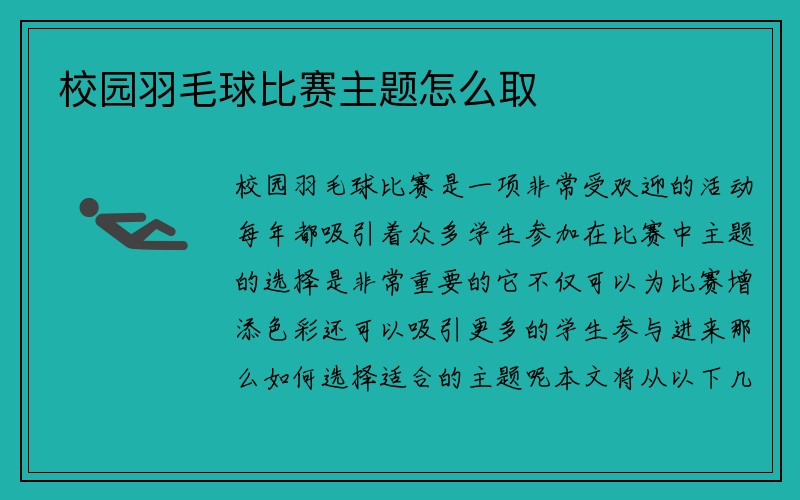 校园羽毛球比赛主题怎么取

校园羽毛球比赛是一项非常受欢迎的活动每年都吸引着众多学生参加在比赛中主题的选择是非常重要的它不仅可以为比赛增添色彩还可以吸引更多的学生参与进来那么如何选择适合的主题呢本文将从以下几